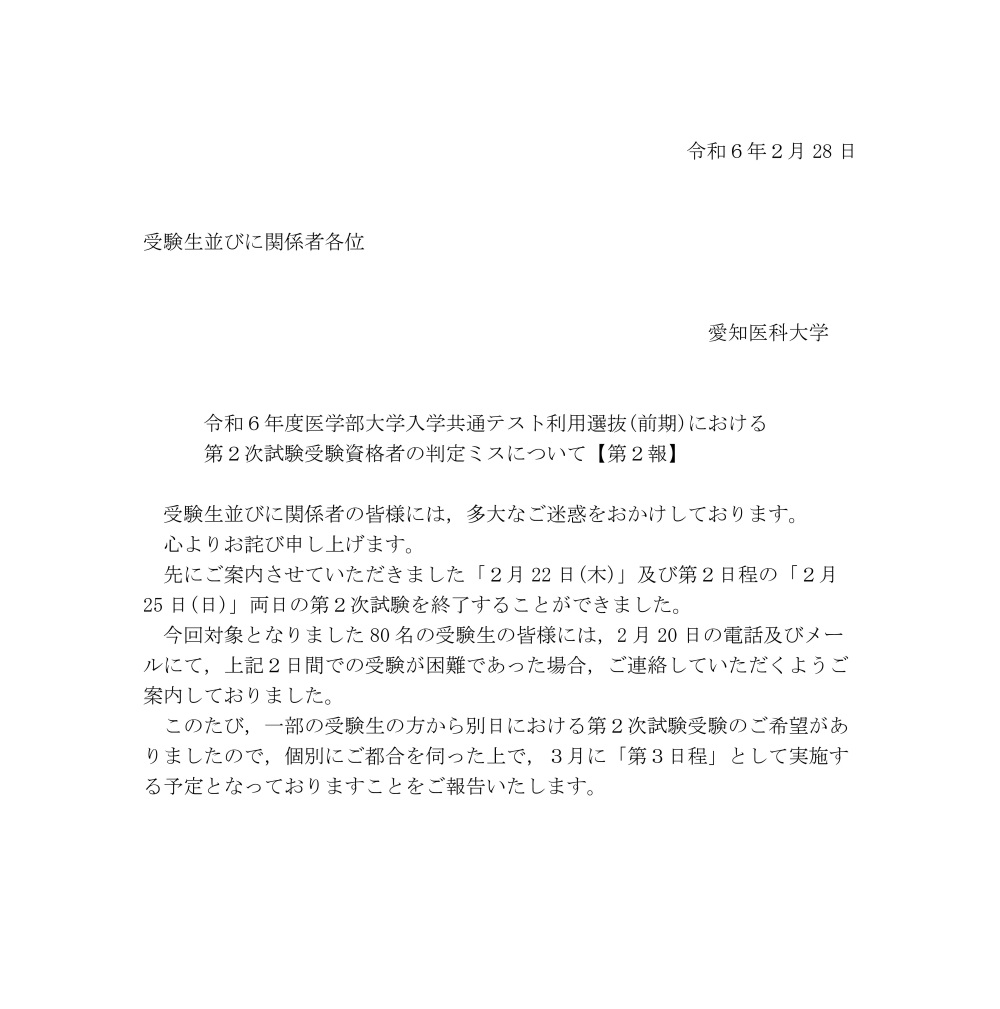 令和６年２月 28 日

受験生並びに関係者各位

愛知医科大学

令和６年度医学部大学入学共通テスト利用選抜(前期)における
第２次試験受験資格者の判定ミスについて【第２報】

受験生並びに関係者の皆様には，多大なご迷惑をおかけしております。
心よりお詫び申し上げます。
先にご案内させていただきました「２月 22 日(木)」及び第２日程の「２月 25 日(日)」両日の第２次試験を終了することができました。
今回対象となりました 80 名の受験生の皆様には，２月 20 日の電話及びメールにて，上記２日間での受験が困難であった場合，ご連絡していただくようご案内しておりました。
このたび，一部の受験生の方から別日における第２次試験受験のご希望がありましたので，個別にご都合を伺った上で，３月に「第３日程」として実施する予定となっておりますことをご報告いたします。